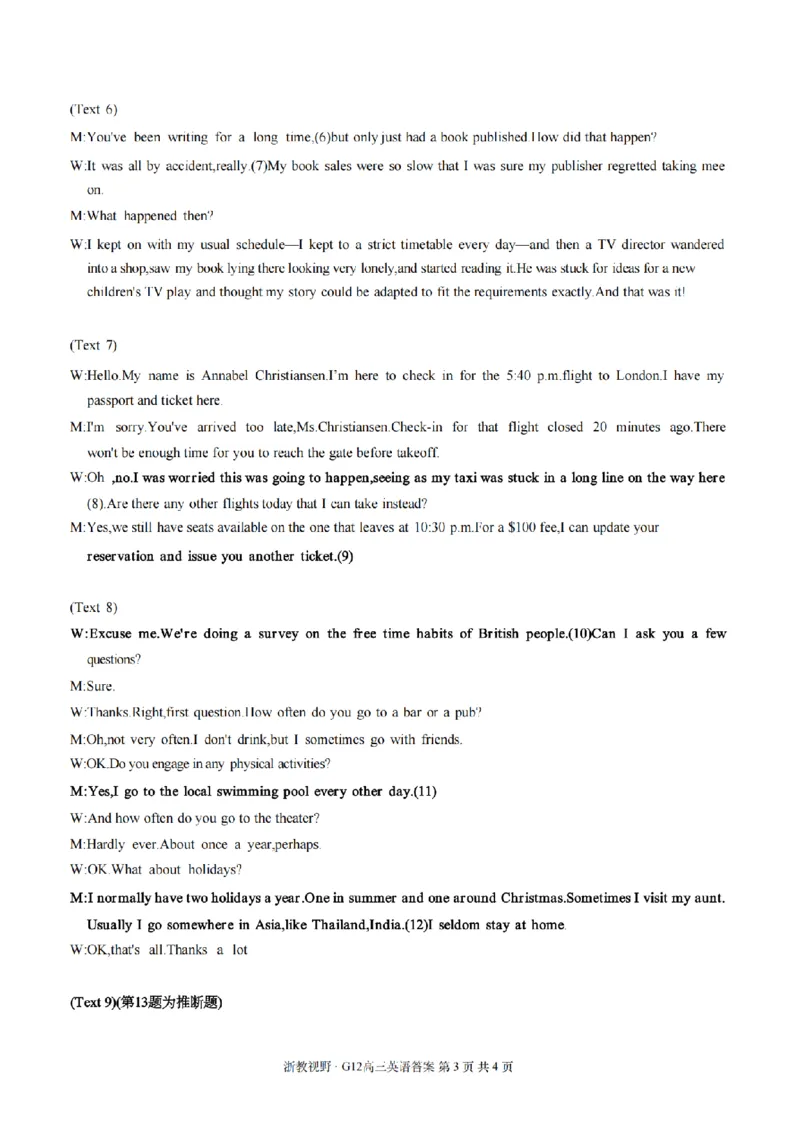 (Text 6)

M:You've been writing for a long time,(6)but only just had a book published.How did that happen?

W:It was all by accident,really.(7)My book sales were so slow that I was sure my publisher regretted taking mee on.

M:What happened then?

W:I kept on with my usual schedule—I kept to a strict timetable every day—and then a TV director wandered into a shop,saw my book lying there looking very lonely,and started reading it.He was stuck for ideas for a new children's TV play and thought my story could be adapted to fit the requirements exactly.And that was it!

(Text 7)

W:Hello.My name is Annabel Christiansen.I'm here to check in for the 5:40 p.m.flight to London.I have my passport and ticket here.

M:I'm sorry.You've arrived too late,Ms.Christiansen.Check-in for that flight closed 20 minutes ago.There won't be enough time for you to reach the gate before takeoff.

W:Oh ,no.I was worried this was going to happen,seeing as my taxi was stuck in a long line on the way here (8).Are there any other flights today that I can take instead?

M:Yes,we still have seats available on the one that leaves at 10:30 p.m.For a $100 fee,I can update your reservation and issue you another ticket.(9)

(Text 8)

W:Excuse me.We're doing a survey on the free time habits of British people.(10)Can I ask you a few questions?

M:Sure.

W:Thanks.Right,first question.How often do you go to a bar or a pub?

M:Oh,not very often.I don't drink,but I sometimes go with friends.

W:OK.Do you engage in any physical activities?

M:Yes,I go to the local swimming pool every other day.(11)

W:And how often do you go to the theater?

M:Hardly ever.About once a year,perhaps.

W:OK.What about holidays?

M:I normally have two holidays a year.One in summer and one around Christmas.Sometimes I visit my aunt. Usually I go somewhere in Asia,like Thailand,India.(12)I seldom stay at home.

W:OK,that's all.Thanks a lot

(Text 9)(第13题为推断题)

浙教视野 · G12高三英语答案 第 3 页 共 4 页